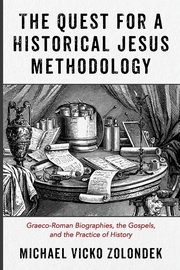 THE QUEST FOR A HISTORICAL JESUS METHODOLOGY

Graeco-Roman Biographies, the Gospels, and the Practice of History

MICHAEL VICKO ZOLONDEK